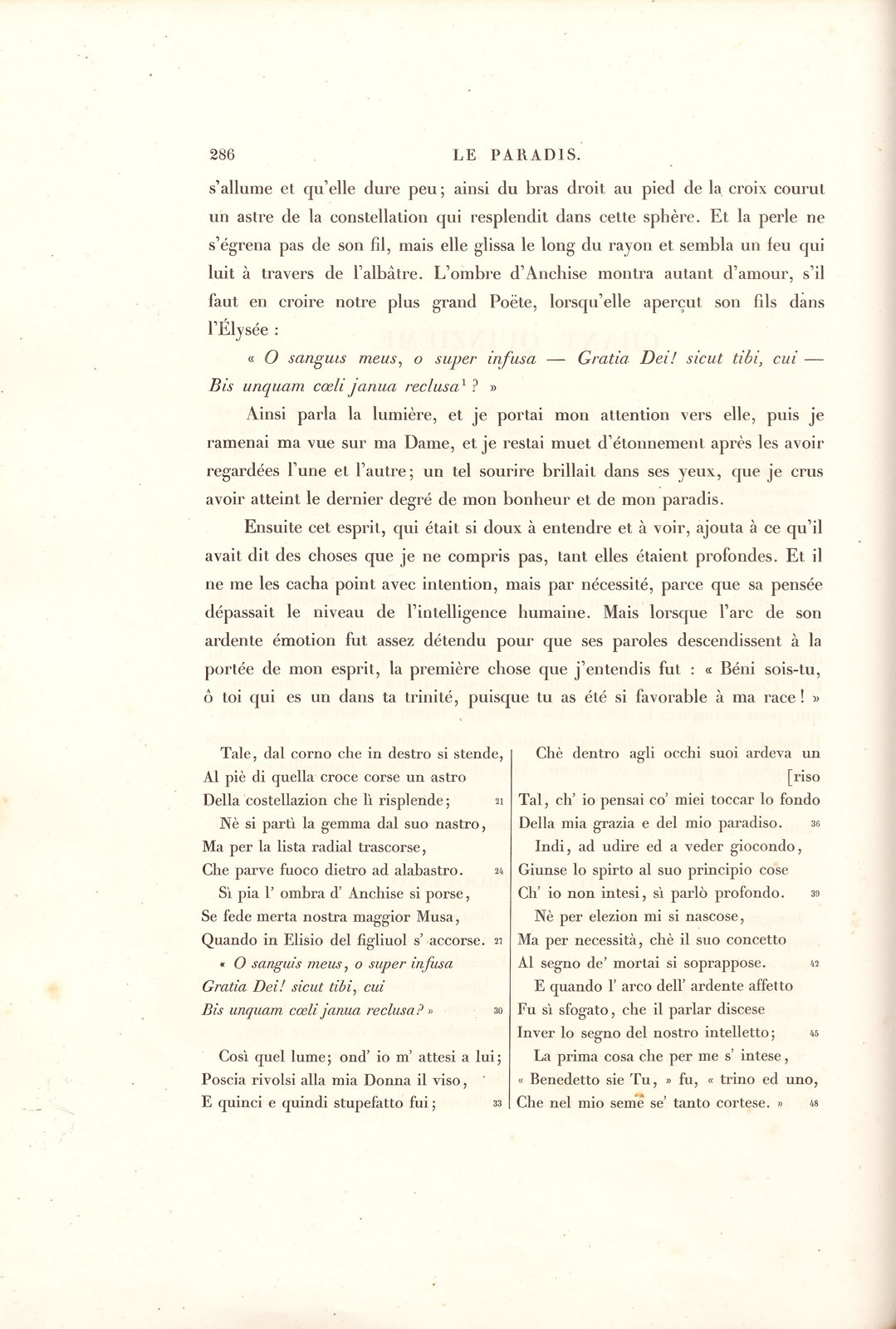 286 LE PARADIS.

s'allume et qu'elle dure peu; ainsi du bras droit au pied de la croix courut un astre de la constellation qui resplendit dans cette sphère. Et la perle ne s'égrena pas de son fil, mais elle glissa le long du rayon et sembla un feu qui luit à travers de l'albâtre. L'ombre d'Anchise montra autant d'amour, s'il faut en croire notre plus grand Poëte, lorsqu'elle aperçut son fils dans l'Élysée :

« O sanguis meus, o super infusa — Gratia Dei! sicut tibi, cui — Bis unquam cœli janua reclusa$^{1}$ ? »

Ainsi parla la lumière, et je portai mon attention vers elle, puis je ramenai ma vue sur ma Dame, et je restai muet d'étonnement après les avoir regardées l'une et l'autre; un tel sourire brillait dans ses yeux, que je crus avoir atteint le dernier degré de mon bonheur et de mon paradis.

Ensuite cet esprit, qui était si doux à entendre et à voir, ajouta à ce qu'il avait dit des choses que je ne compris pas, tant elles étaient profondes. Et il ne me les cacha point avec intention, mais par nécessité, parce que sa pensée dépassait le niveau de l'intelligence humaine. Mais lorsque l'arc de son ardente émotion fut assez détendu pour que ses paroles descendissent à la portée de mon esprit, la première chose que j'entendis fut : « Béni sois-tu, ô toi qui es un dans ta trinité, puisque tu as été si favorable à ma race! »

Tale, dal corno che in destro si stende,
Al piè di quella croce corse un astro
Della costellazion che lì risplende; 21
Nè si partì la gemma dal suo nastro,
Ma per la lista radial trascorse,
Che parve fuoco dietro ad alabastro. 24
Sì pia l' ombra d' Anchise si porse,
Se fede merta nostra maggior Musa,
Quando in Elisio del figliuol s' accorse. 27
« O sanguis meus, o super infusa
Gratia Dei! sicut tibi, cui
Bis unquam cœli janua reclusa? » 30

Così quel lume; ond' io m' attesi a lui;
Poscia rivolsi alla mia Donna il viso,
E quinci e quindi stupefatto fui; 33

Chè dentro agli occhi suoi ardeva un [riso
Tal, ch' io pensai co' miei toccar lo fondo
Della mia grazia e del mio paradiso. 36
Indi, ad udire ed a veder giocondo,
Giunse lo spirto al suo principio cose
Ch' io non intesi, sì parlò profondo. 39
Nè per elezion mi si nascose,
Ma per necessità, chè il suo concetto
Al segno de' mortai si soprappose. 42
E quando l' arco dell' ardente affetto
Fu sì sfogato, che il parlar discese
Inver lo segno del nostro intelletto; 45
La prima cosa che per me s' intese,
« Benedetto sie Tu, » fu, « trino ed uno,
Che nel mio seme se' tanto cortese. » 48